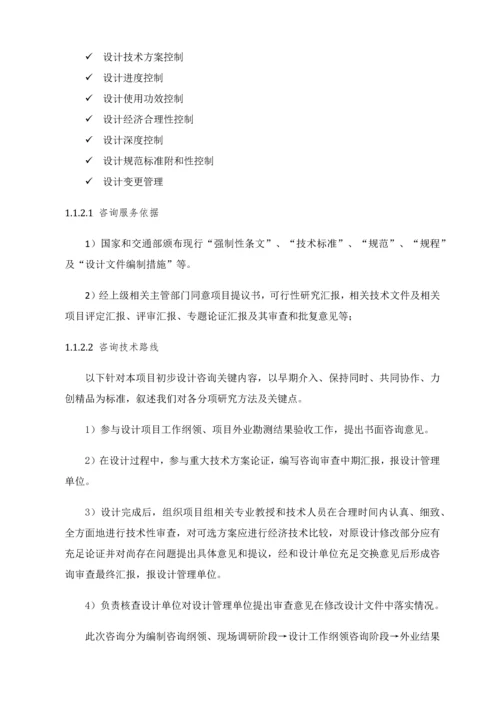 ✓ 设计技术方案控制

✓ 设计进度控制

✓ 设计使用功效控制

✓ 设计经济合理性控制

✓ 设计深度控制

✓ 设计规范标准附和性控制

✓ 设计变更管理

1.1.2.1 咨询服务依据

1）国家和交通部颁布现行“强制性条文”、“技术标准”、“规范”、“规程”及“设计文件编制措施”等。

2）经上级相关主管部门同意项目提议书，可行性研究汇报，相关技术文件及相关项目评定汇报、评审汇报、专题论证汇报及其审查和批复意见等；

1.1.2.2 咨询技术路线

以下针对本项目初步设计咨询关键内容，以早期介入、保持同时、共同协作、力创精品为标准，叙述我们对各分项研究方法及关键点。

1）参与设计项目工作纲领、项目外业勘测结果验收工作，提出书面咨询意见。

2）在设计过程中，参与重大技术方案论证，编写咨询审查中期汇报，报设计管理单位。

3）设计完成后，组织项目组相关专业教授和技术人员在合理时间内认真、细致、全方面地进行技术性审查，对可选方案应进行经济技术比较，对原设计修改部分应有充足论证并对尚存在问题提出具体意见和提议，经和设计单位充足交换意见后形成咨询审查最终汇报，报设计管理单位。

4）负责核查设计单位对设计管理单位提出审查意见在修改设计文件中落实情况。

此次咨询分为编制咨询纲领、现场调研阶段→设计工作纲领咨询阶段→外业结果